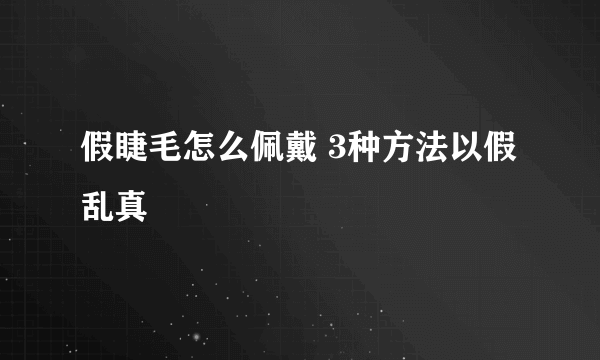 假睫毛怎么佩戴 3种方法以假乱真